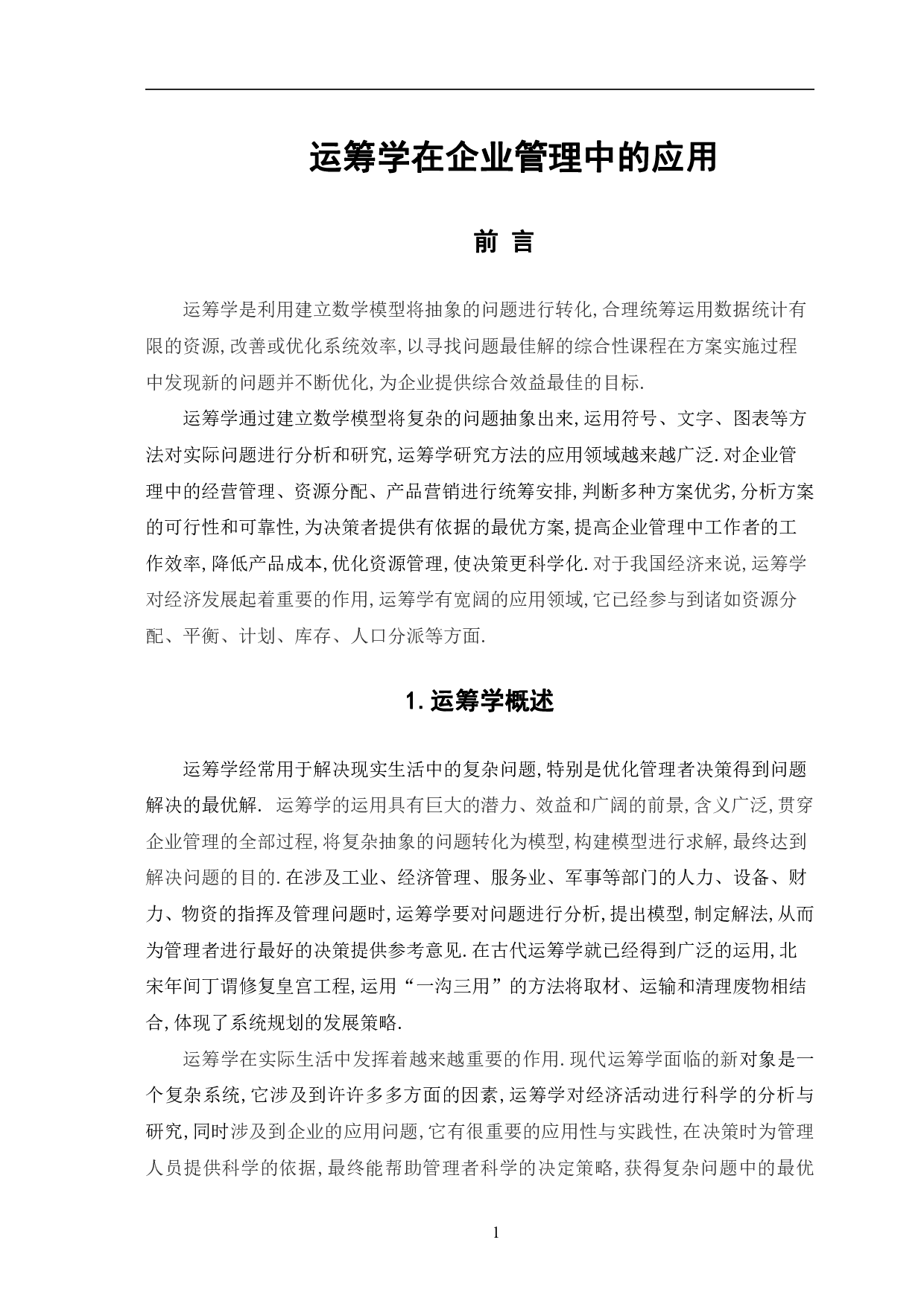 运筹学在企业管理中的应用

前 言

运筹学是利用建立数学模型将抽象的问题进行转化,合理统筹运用数据统计有限的资源,改善或优化系统效率,以寻找问题最佳解的综合性课程在方案实施过程中发现新的问题并不断优化,为企业提供综合效益最佳的目标.

运筹学通过建立数学模型将复杂的问题抽象出来,运用符号、文字、图表等方法对实际问题进行分析和研究,运筹学研究方法的应用领域越来越广泛.对企业管理中的经营管理、资源分配、产品营销进行统筹安排,判断多种方案优劣,分析方案的可行性和可靠性,为决策者提供有依据的最优方案,提高企业管理中工作者的工作效率,降低产品成本,优化资源管理,使决策更科学化.对于我国经济来说,运筹学对经济发展起着重要的作用,运筹学有宽阔的应用领域,它已经参与到诸如资源分配、平衡、计划、库存、人口分派等方面.

1.运筹学概述

运筹学经常用于解决现实生活中的复杂问题,特别是优化管理者决策得到问题解决的最优解. 运筹学的运用具有巨大的潜力、效益和广阔的前景,含义广泛,贯穿企业管理的全部过程,将复杂抽象的问题转化为模型,构建模型进行求解,最终达到解决问题的目的.在涉及工业、经济管理、服务业、军事等部门的人力、设备、财力、物资的指挥及管理问题时,运筹学要对问题进行分析,提出模型,制定解法,从而为管理者进行最好的决策提供参考意见.在古代运筹学就已经得到广泛的运用,北宋年间丁谓修复皇宫工程,运用“一沟三用”的方法将取材、运输和清理废物相结合,体现了系统规划的发展策略.

运筹学在实际生活中发挥着越来越重要的作用.现代运筹学面临的新对象是一个复杂系统,它涉及到许许多多方面的因素,运筹学对经济活动进行科学的分析与研究,同时涉及到企业的应用问题,它有很重要的应用性与实践性,在决策时为管理人员提供科学的依据,最终能帮助管理者科学的决定策略,获得复杂问题中的最优

1